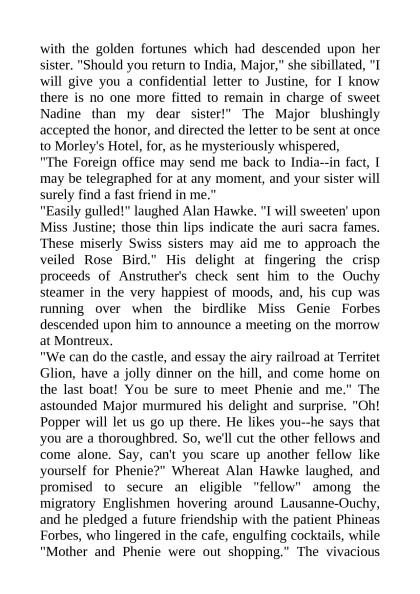 with the golden fortunes which had descended upon her sister. "Should you return to India, Major," she sibillated, "I will give you a confidential letter to Justine, for I know there is no one more fitted to remain in charge of sweet Nadine than my dear sister!" The Major blushingly accepted the honor, and directed the letter to be sent at once to Morley's Hotel, for, as he mysteriously whispered,

"The Foreign office may send me back to India--in fact, I may be telegraphed for at any moment, and your sister will surely find a fast friend in me."

"Easily gulled!" laughed Alan Hawke. "I will sweeten' upon Miss Justine; those thin lips indicate the auri sacra fames. These miserly Swiss sisters may aid me to approach the veiled Rose Bird." His delight at fingering the crisp proceeds of Anstruther's check sent him to the Ouchy steamer in the very happiest of moods, and, his cup was running over when the birdlike Miss Genie Forbes descended upon him to announce a meeting on the morrow at Montreux.

"We can do the castle, and essay the airy railroad at Territet Glion, have a jolly dinner on the hill, and come home on the last boat! You be sure to meet Phenie and me." The astounded Major murmured his delight and surprise. "Oh! Popper will let us go up there. He likes you--he says that you are a thoroughbred. So, we'll cut the other fellows and come alone. Say, can't you scare up another fellow like yourself for Phenie?" Whereat Alan Hawke laughed, and promised to secure an eligible "fellow" among the migratory Englishmen hovering around Lausanne-Ouchy, and he pledged a future friendship with the patient Phineas Forbes, who lingered in the cafe, engulfing cocktails, while "Mother and Phenie were out shopping." The vivacious